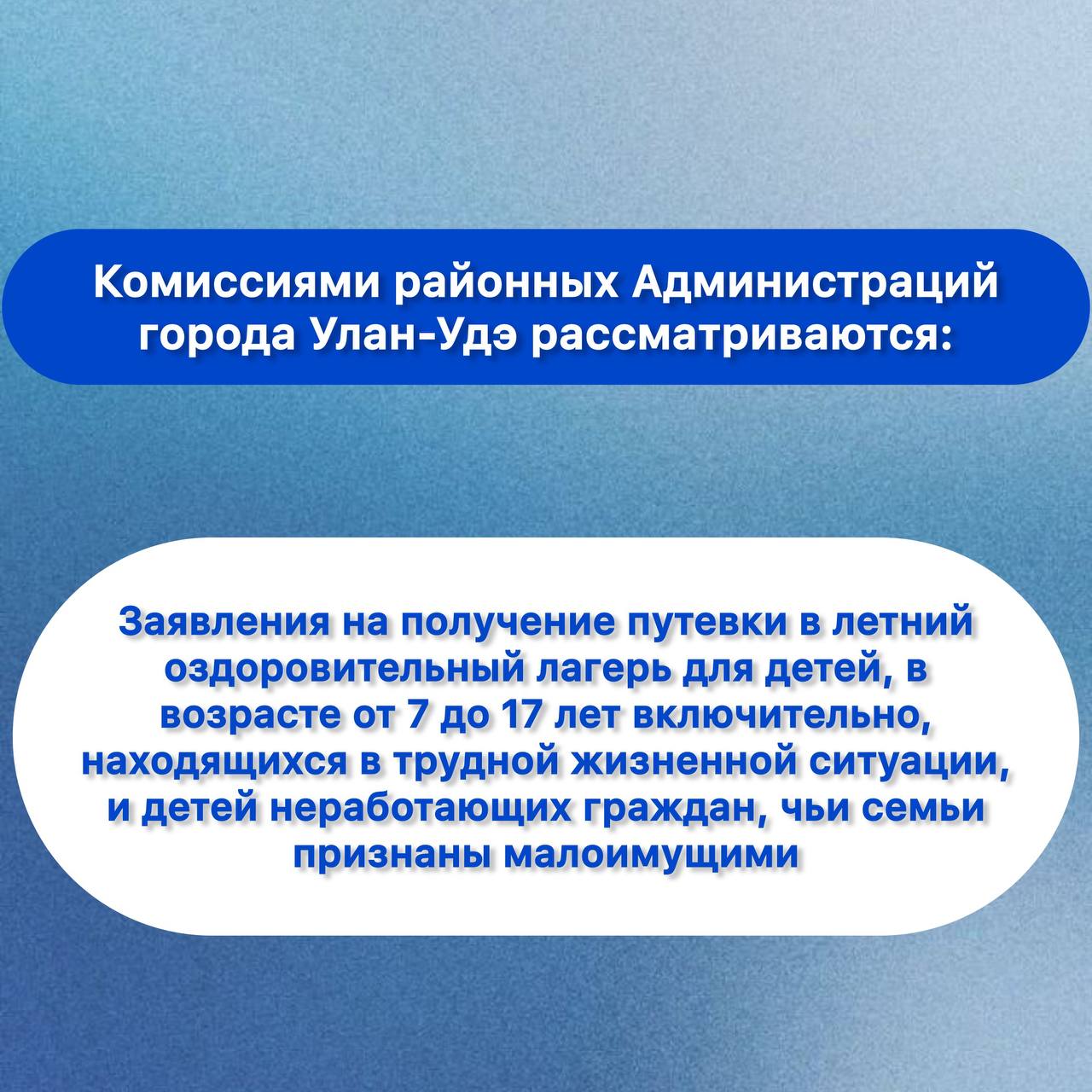 Комиссиями районных Администраций города Улан-Удэ рассматриваются:

Заявления на получение путевки в летний оздоровительный лагерь для детей, в возрасте от 7 до 17 лет включительно, находящихся в трудной жизненной ситуации, и детей неработающих граждан, чьи семьи признаны малоимущими